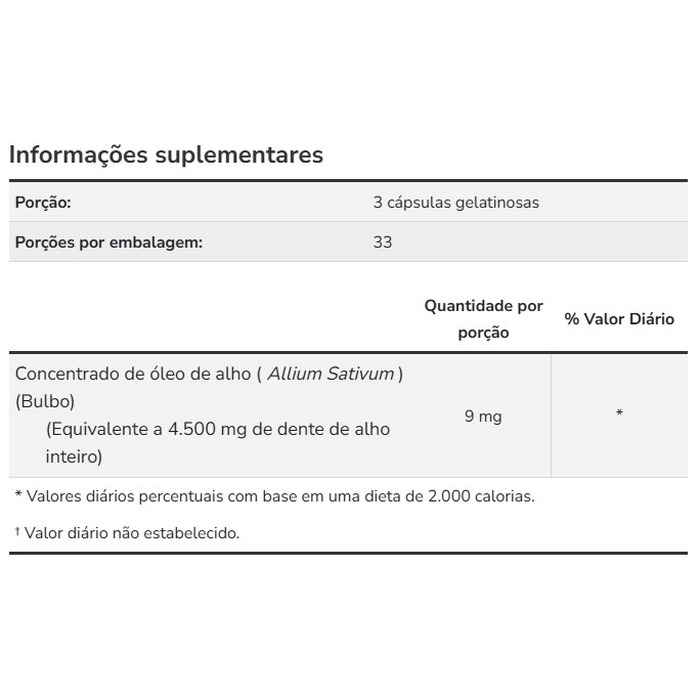 Informações suplementares

| Porção: | 3 cápsulas gelatinosas |
|---|---|
| Porções por embalagem: | 33 |

| | Quantidade por porção | % Valor Diário |
|---|---|---|
| Concentrado de óleo de alho ( Allium Sativum ) (Bulbo) (Equivalente a 4.500 mg de dente de alho inteiro) | 9 mg | * |

* Valores diários percentuais com base em uma dieta de 2.000 calorias.

† Valor diário não estabelecido.